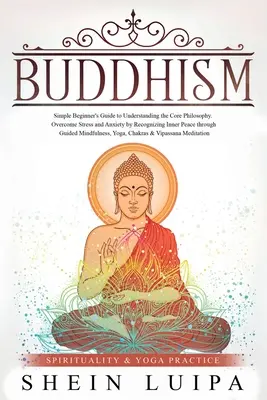 BUDDHISM

Simple Beginner's Guide to Understanding the Core Philosophy. Overcome Stress and Anxiety by Recognizing Inner Peace through Guided Mindfulness, Yoga, Chakras & Vipassana Meditation

SPIRITUALITY & YOGA PRACTICE

SHEIN LUIPA